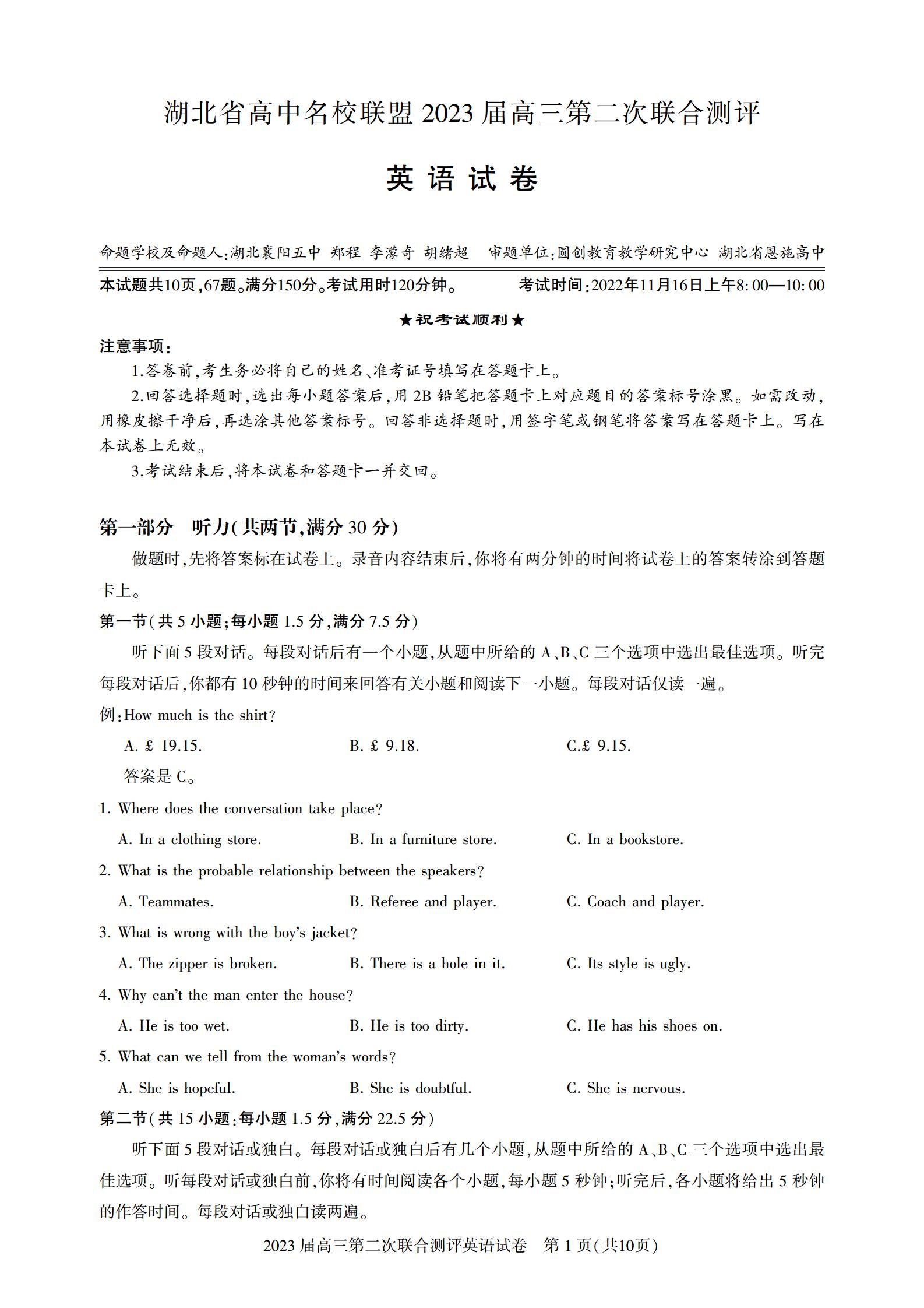 湖北省高中名校联盟 2023 届高三第二次联合测评

英 语 试 卷

命题学校及命题人:湖北襄阳五中 郑程 李濛奇 胡绪超 审题单位:圆创教育教学研究中心 湖北省恩施高中

本试题共10页,67题。满分150分。考试用时120分钟。 考试时间:2022年11月16日上午8:00—10:00

★祝考试顺利★

注意事项:

1.答卷前,考生务必将自己的姓名、准考证号填写在答题卡上。

2.回答选择题时,选出每小题答案后,用 2B 铅笔把答题卡上对应题目的答案标号涂黑。如需改动,用橡皮擦干净后,再选涂其他答案标号。回答非选择题时,用签字笔或钢笔将答案写在答题卡上。写在本试卷上无效。

3.考试结束后,将本试卷和答题卡一并交回。

第一部分 听力(共两节,满分 30 分)

做题时,先将答案标在试卷上。录音内容结束后,你将有两分钟的时间将试卷上的答案转涂到答题卡上。

第一节(共 5 小题;每小题 1.5 分,满分 7.5 分)

听下面 5 段对话。每段对话后有一个小题,从题中所给的 A、B、C 三个选项中选出最佳选项。听完每段对话后,你都有 10 秒钟的时间来回答有关小题和阅读下一小题。每段对话仅读一遍。

例:How much is the shirt?

A. £ 19.15. B. £ 9.18. C.£ 9.15.

答案是 C。

1. Where does the conversation take place?

A. In a clothing store. B. In a furniture store. C. In a bookstore.

2. What is the probable relationship between the speakers?

A. Teammates. B. Referee and player. C. Coach and player.

3. What is wrong with the boy's jacket?

A. The zipper is broken. B. There is a hole in it. C. Its style is ugly.

4. Why can't the man enter the house?

A. He is too wet. B. He is too dirty. C. He has his shoes on.

5. What can we tell from the woman's words?

A. She is hopeful. B. She is doubtful. C. She is nervous.

第二节(共 15 小题;每小题 1.5 分,满分 22.5 分)

听下面 5 段对话或独白。每段对话或独白后有几个小题,从题中所给的 A、B、C 三个选项中选出最佳选项。听每段对话或独白前,你将有时间阅读各个小题,每小题 5 秒钟;听完后,各小题将给出 5 秒钟的作答时间。每段对话或独白读两遍。

2023 届高三第二次联合测评英语试卷 第 1 页(共10页)